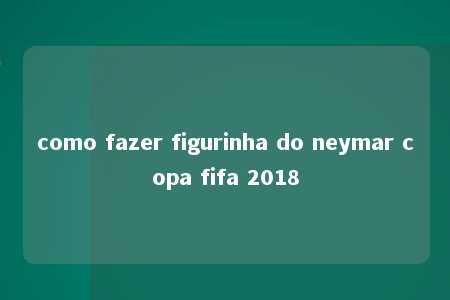 como fazer figurinha do neymar copa fifa 2018